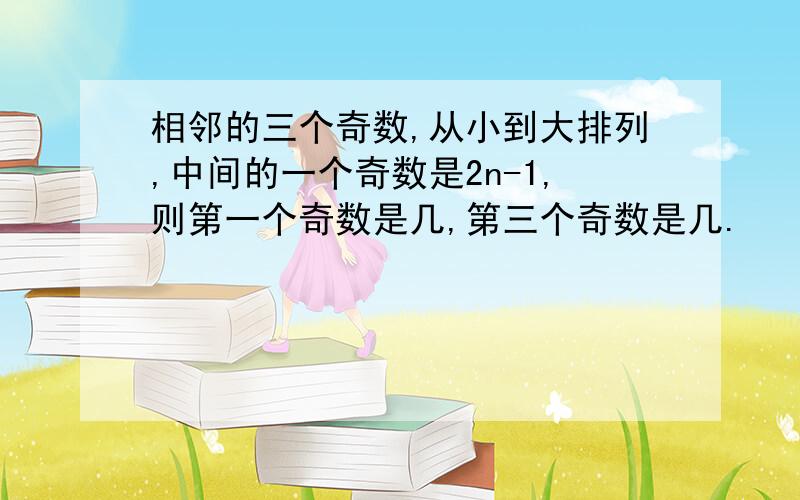 相邻的三个奇数,从小到大排列,中间的一个奇数是$2n-1$,则第一个奇数是几,第三个奇数是几.